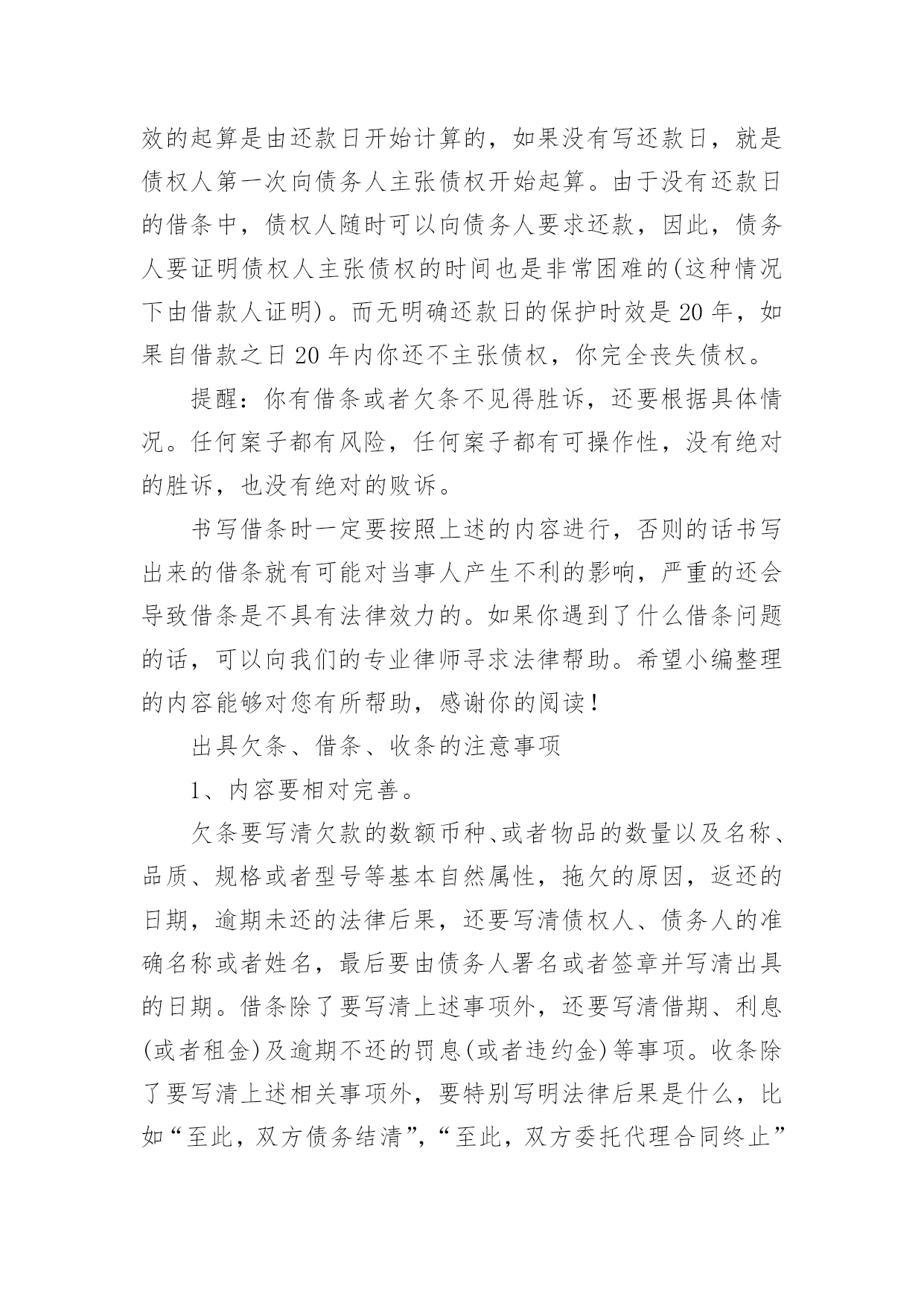 效的起算是由还款日开始计算的，如果没有写还款日，就是债权人第一次向债务人主张债权开始起算。由于没有还款日的借条中，债权人随时可以向债务人要求还款，因此，债务人要证明债权人主张债权的时间也是非常困难的(这种情况下由借款人证明)。而无明确还款日的保护时效是20年，如果自借款之日20年内你还不主张债权，你完全丧失债权。

提醒：你有借条或者欠条不见得胜诉，还要根据具体情况。任何案子都有风险，任何案子都有可操作性，没有绝对的胜诉，也没有绝对的败诉。

书写借条时一定要按照上述的内容进行，否则的话书写出来的借条就有可能对当事人产生不利的影响，严重的还会导致借条是不具有法律效力的。如果你遇到了什么借条问题的话，可以向我们的专业律师寻求法律帮助。希望小编整理的内容能够对您有所帮助，感谢你的阅读！

出具欠条、借条、收条的注意事项

1、内容要相对完善。

欠条要写清欠款的数额币种、或者物品的数量以及名称、品质、规格或者型号等基本自然属性，拖欠的原因，返还的日期，逾期未还的法律后果，还要写清债权人、债务人的准确名称或者姓名，最后要由债务人署名或者签章并写清出具的日期。借条除了要写清上述事项外，还要写清借期、利息(或者租金)及逾期不还的罚息(或者违约金)等事项。收条除了要写清上述相关事项外，要特别写明法律后果是什么，比如“至此，双方债务结清”，“至此，双方委托代理合同终止”